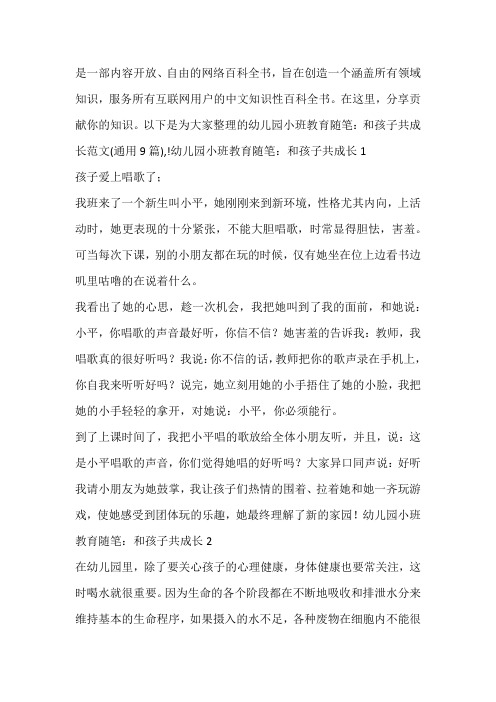 是一部内容开放、自由的网络百科全书，旨在创造一个涵盖所有领域知识，服务所有互联网用户的中文知识性百科全书。在这里，分享贡献你的知识。以下是为大家整理的幼儿园小班教育随笔：和孩子共成长范文(通用 9 篇),!幼儿园小班教育随笔：和孩子共成长 1

孩子爱上唱歌了：

我班来了一个新生叫小平，她刚刚来到新环境，性格尤其内向，上活动时，她更表现的十分紧张，不能大胆唱歌，时常显得胆怯，害羞。可当每次下课，别的小朋友都在玩的时候，仅有她坐在位上边看书边叽里咕噜的在说着什么。

我看出了她的心思，趁一次机会，我把她叫到了我的面前，和她说：小平，你唱歌的声音最好听，你信不信？她害羞的告诉我：教师，我唱歌真的很好听吗？我说：你不信的话，教师把你的歌声录在手机上，你自我来听听好吗？说完，她立刻用她的小手捂住了她的小脸，我把她的小手轻轻的拿开，对她说：小平，你必须能行。

到了上课时间了，我把小平唱的歌放给全体小朋友听，并且，说：这是小平唱歌的声音，你们觉得她唱的好听吗？大家异口同声说：好听我请小朋友为她鼓掌，我让孩子们热情的围着、拉着她和她一齐玩游戏，使她感受到团体玩的乐趣，她最终理解了新的家园！幼儿园小班教育随笔：和孩子共成长 2

在幼儿园里，除了要关心孩子的心理健康，身体健康也要常关注，这时喝水就很重要。因为生命的各个阶段都在不断地吸收和排泄水分来维持基本的生命程序，如果摄入的水不足，各种废物在细胞内不能很